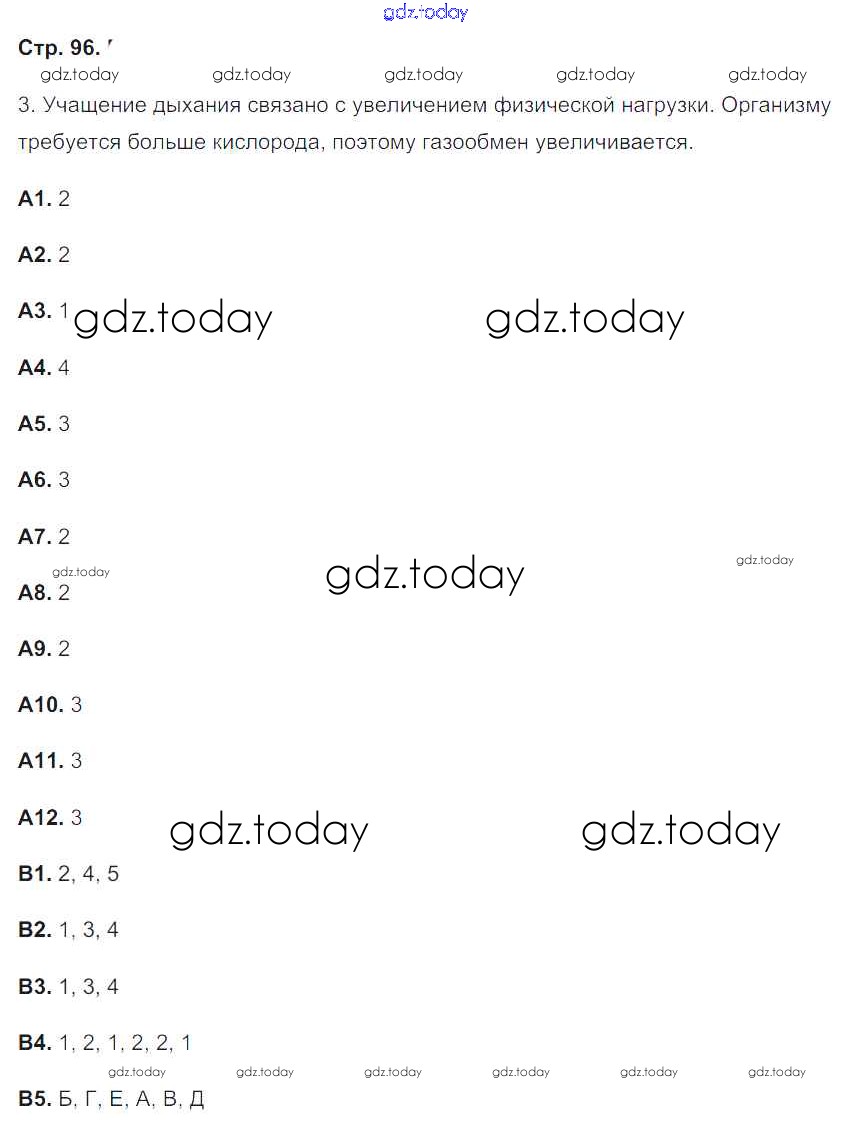 gdz.today

Стр. 96.

gdz.today gdz.today gdz.today gdz.today gdz.today

3. Учащение дыхания связано с увеличением физической нагрузки. Организму требуется больше кислорода, поэтому газообмен увеличивается.

А1. 2

А2. 2

А3. 1 gdz.today gdz.today

А4. 4

А5. 3

А6. 3

А7. 2

gdz.today gdz.today gdz.today

А8. 2

А9. 2

А10. 3

А11. 3

А12. 3 gdz.today gdz.today

В1. 2, 4, 5

В2. 1, 3, 4

В3. 1, 3, 4

В4. 1, 2, 1, 2, 2, 1

gdz.today gdz.today gdz.today gdz.today gdz.today gdz.today

В5. Б, Г, Е, А, В, Д